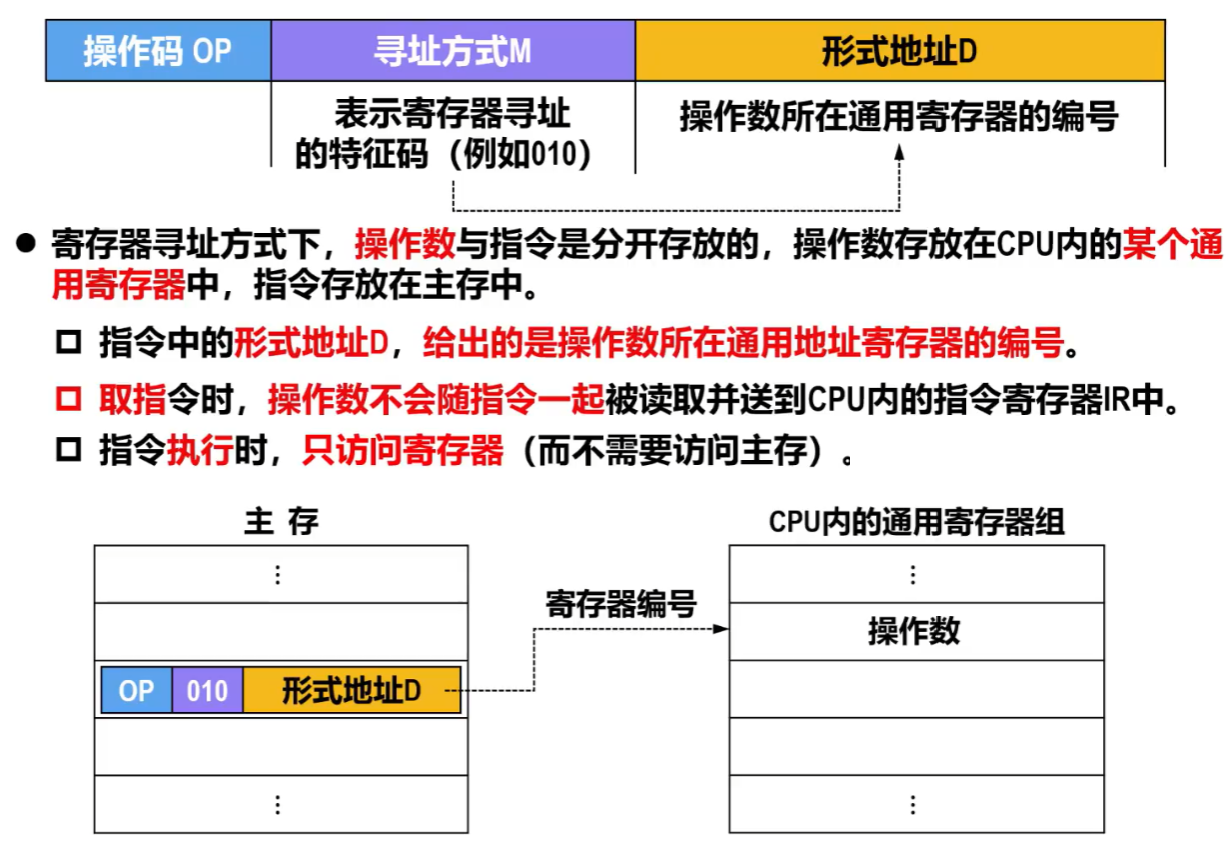 | 操作码 OP | 寻址方式M | 形式地址D |
|---|---|---|
| | 表示寄存器寻址的特征码（例如010） | 操作数所在通用寄存器的编号 |

● 寄存器寻址方式下，操作数与指令是分开存放的，操作数存放在CPU内的某个通用寄存器中，指令存放在主存中。

□ 指令中的形式地址D，给出的是操作数所在通用地址寄存器的编号。

□ 取指令时，操作数不会随指令一起被读取并送到CPU内的指令寄存器IR中。

□ 指令执行时，只访问寄存器（而不需要访问主存）。

主 存

⋮

OP 010 形式地址D

⋮

寄存器编号

CPU内的通用寄存器组

⋮

操作数

⋮